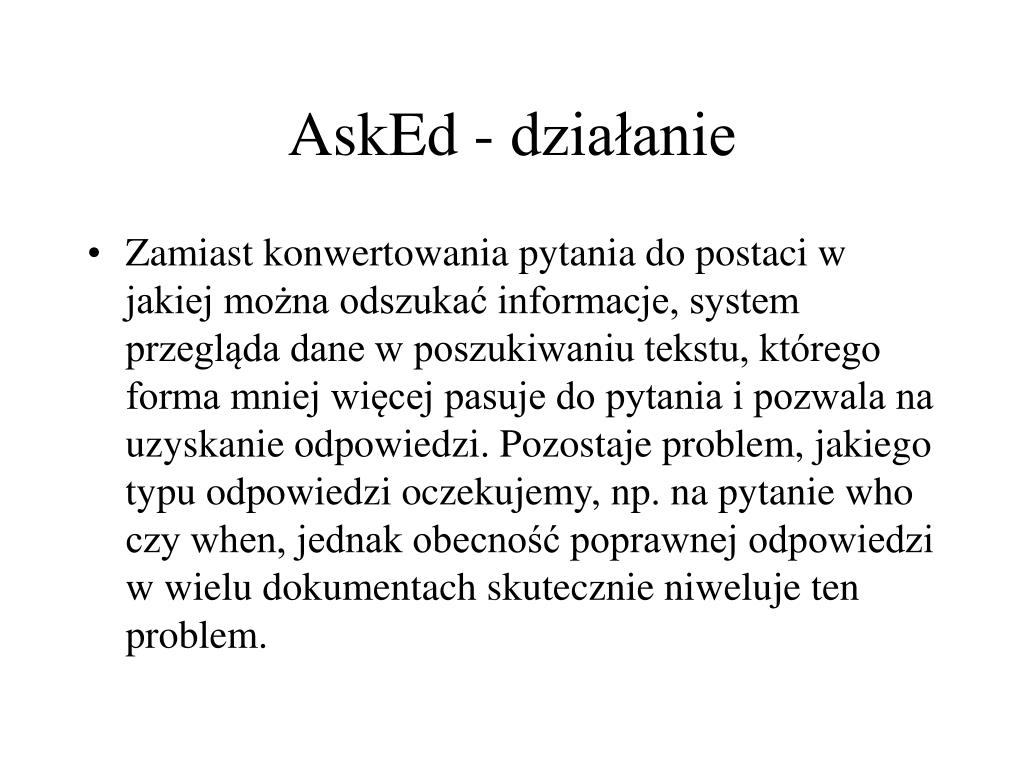 AskEd - działanie

• Zamiast konwertowania pytania do postaci w jakiej można odszukać informacje, system przegląda dane w poszukiwaniu tekstu, którego forma mniej więcej pasuje do pytania i pozwala na uzyskanie odpowiedzi. Pozostaje problem, jakiego typu odpowiedzi oczekujemy, np. na pytanie who czy when, jednak obecność poprawnej odpowiedzi w wielu dokumentach skutecznie niweluje ten problem.